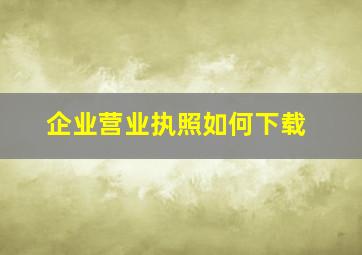 企业营业执照如何下载